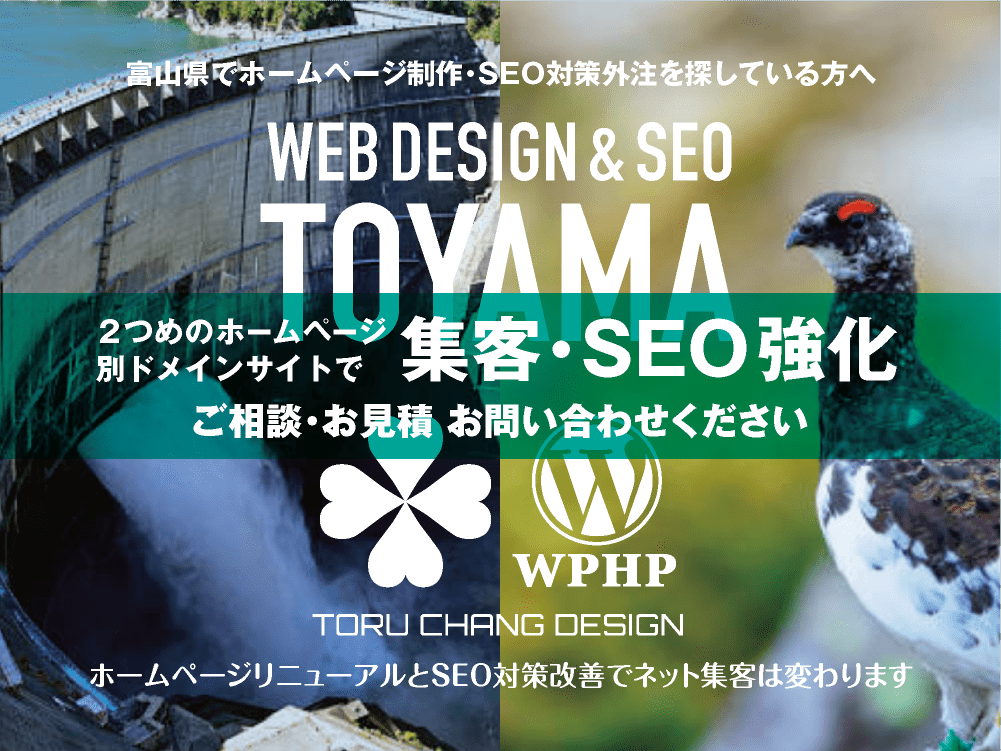 富山県でホームページ制作・SEO対策外注を探している方へ

WEB DESIGN & SEO

TOYAMA

２つめのホームページ
別ドメインサイトで

集客・SEO強化

ご相談・お見積 お問い合わせください

WPHP

TORU CHANG DESIGN

ホームページリニューアルとSEO対策改善でネット集客は変わります